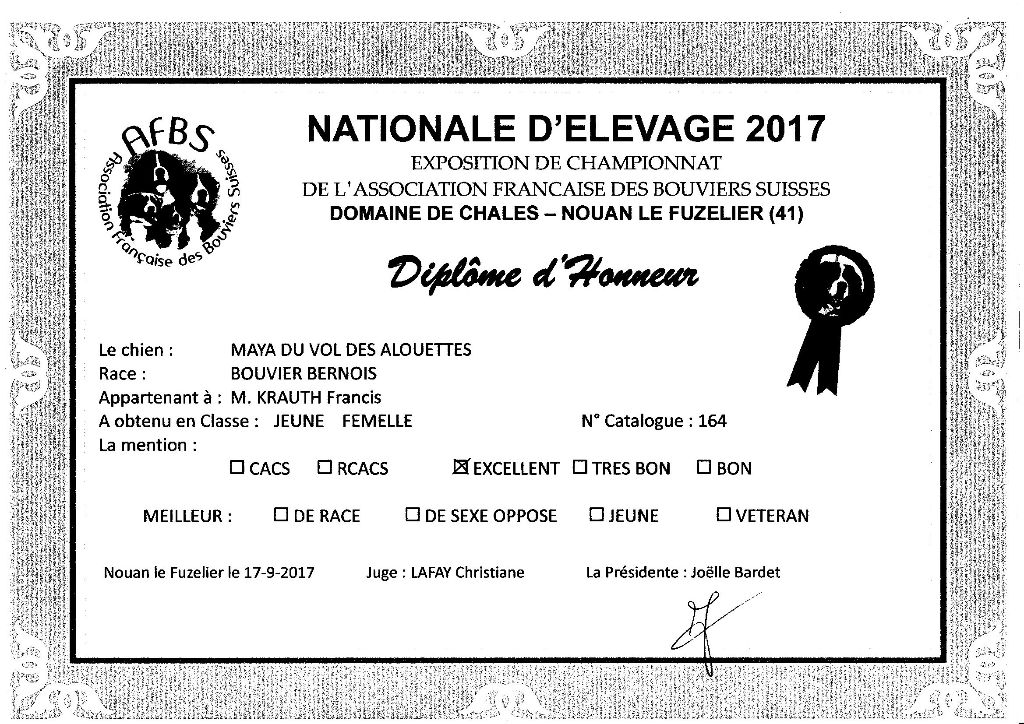 AFBS
Association Française des Bouviers Suisses

NATIONALE D'ELEVAGE 2017
EXPOSITION DE CHAMPIONNAT
DE L'ASSOCIATION FRANCAISE DES BOUVIERS SUISSES
DOMAINE DE CHALES – NOUAN LE FUZELIER (41)

Diplôme d'Honneur

Le chien : MAYA DU VOL DES ALOUETTES
Race : BOUVIER BERNOIS
Appartenant à : M. KRAUTH Francis
A obtenu en Classe : JEUNE FEMELLE N° Catalogue : 164
La mention :
☐ CACS ☐ RCACS ☑ EXCELLENT ☐ TRES BON ☐ BON

MEILLEUR : ☐ DE RACE ☐ DE SEXE OPPOSE ☐ JEUNE ☐ VETERAN

Nouan le Fuzelier le 17-9-2017 Juge : LAFAY Christiane La Présidente : Joëlle Bardet